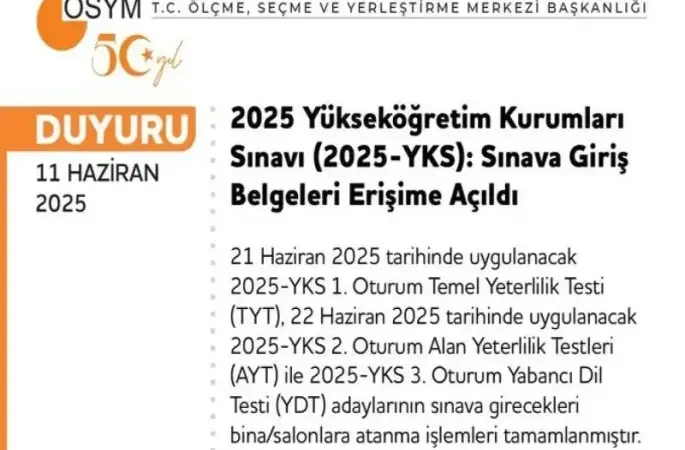 ÖSYM T.C. ÖLÇME, SEÇME VE YERLEŞTİRME MERKEZİ BAŞKANLIĞI

50 yıl

DUYURU

11 HAZİRAN 2025

2025 Yükseköğretim Kurumları Sınavı (2025-YKS): Sınava Giriş Belgeleri Erişime Açıldı

21 Haziran 2025 tarihinde uygulanacak 2025-YKS 1. Oturum Temel Yeterlilik Testi (TYT), 22 Haziran 2025 tarihinde uygulanacak 2025-YKS 2. Oturum Alan Yeterlilik Testleri (AYT) ile 2025-YKS 3. Oturum Yabancı Dil Testi (YDT) adaylarının sınava girecekleri bina/salonlara atanma işlemleri tamamlanmıştır.